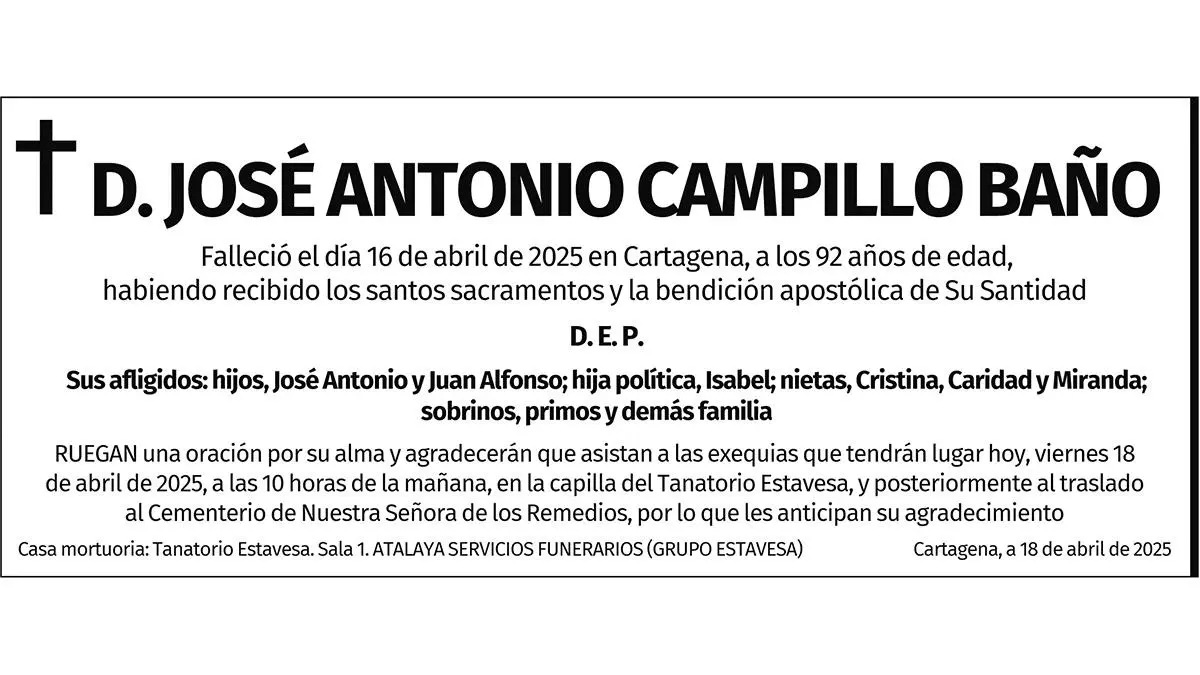 D. JOSÉ ANTONIO CAMPILLO BAÑO

Falleció el día 16 de abril de 2025 en Cartagena, a los 92 años de edad, habiendo recibido los santos sacramentos y la bendición apostólica de Su Santidad

D. E. P.

Sus afligidos: hijos, José Antonio y Juan Alfonso; hija política, Isabel; nietas, Cristina, Caridad y Miranda; sobrinos, primos y demás familia

RUEGAN una oración por su alma y agradecerán que asistan a las exequias que tendrán lugar hoy, viernes 18 de abril de 2025, a las 10 horas de la mañana, en la capilla del Tanatorio Estavesa, y posteriormente al traslado al Cementerio de Nuestra Señora de los Remedios, por lo que les anticipan su agradecimiento

Casa mortuoria: Tanatorio Estavesa. Sala 1. ATALAYA SERVICIOS FUNERARIOS (GRUPO ESTAVESA)

Cartagena, a 18 de abril de 2025